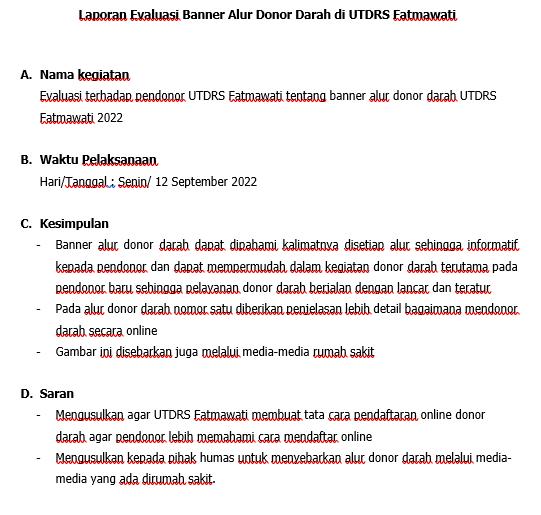 Laporan Evaluasi Banner Alur Donor Darah di UTDRS Fatmawati

A. Nama kegiatan

Evaluasi terhadap pendonor UTDRS Fatmawati tentang banner alur donor darah UTDRS Fatmawati 2022

B. Waktu Pelaksanaan

Hari/Tanggal : Senin/ 12 September 2022

C. Kesimpulan

- Banner alur donor darah dapat dipahami kalimatnya disetiap alur sehingga informatif kepada pendonor dan dapat mempermudah dalam kegiatan donor darah terutama pada pendonor baru sehingga pelayanan donor darah berjalan dengan lancar dan teratur
- Pada alur donor darah nomor satu diberikan penjelasan lebih detail bagaimana mendonor darah secara online
- Gambar ini disebarkan juga melalui media-media rumah sakit

D. Saran

- Mengusulkan agar UTDRS Fatmawati membuat tata cara pendaftaran online donor darah agar pendonor lebih memahami cara mendaftar online
- Mengusulkan kepada pihak humas untuk menyebarkan alur donor darah melalui media-media yang ada dirumah sakit.